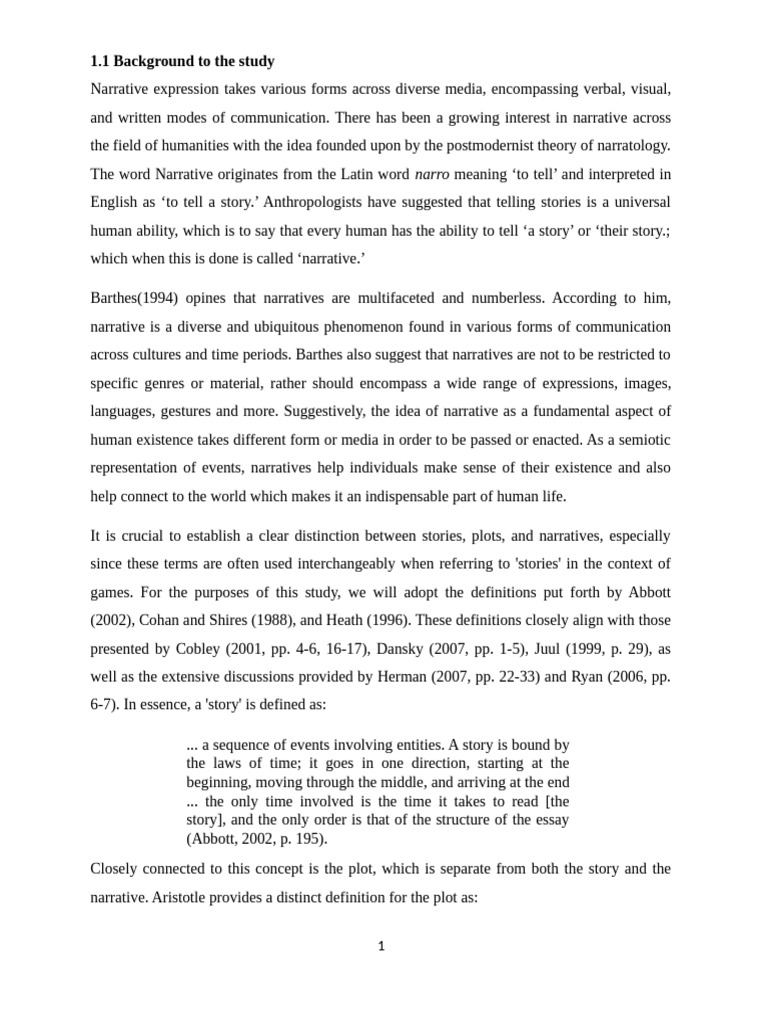 1.1 Background to the study

Narrative expression takes various forms across diverse media, encompassing verbal, visual, and written modes of communication. There has been a growing interest in narrative across the field of humanities with the idea founded upon by the postmodernist theory of narratology. The word Narrative originates from the Latin word narro meaning ‘to tell’ and interpreted in English as ‘to tell a story.’ Anthropologists have suggested that telling stories is a universal human ability, which is to say that every human has the ability to tell ‘a story’ or ‘their story.; which when this is done is called ‘narrative.’

Barthes(1994) opines that narratives are multifaceted and numberless. According to him, narrative is a diverse and ubiquitous phenomenon found in various forms of communication across cultures and time periods. Barthes also suggest that narratives are not to be restricted to specific genres or material, rather should encompass a wide range of expressions, images, languages, gestures and more. Suggestively, the idea of narrative as a fundamental aspect of human existence takes different form or media in order to be passed or enacted. As a semiotic representation of events, narratives help individuals make sense of their existence and also help connect to the world which makes it an indispensable part of human life.

It is crucial to establish a clear distinction between stories, plots, and narratives, especially since these terms are often used interchangeably when referring to 'stories' in the context of games. For the purposes of this study, we will adopt the definitions put forth by Abbott (2002), Cohan and Shires (1988), and Heath (1996). These definitions closely align with those presented by Cobley (2001, pp. 4-6, 16-17), Dansky (2007, pp. 1-5), Juul (1999, p. 29), as well as the extensive discussions provided by Herman (2007, pp. 22-33) and Ryan (2006, pp. 6-7). In essence, a 'story' is defined as:

... a sequence of events involving entities. A story is bound by the laws of time; it goes in one direction, starting at the beginning, moving through the middle, and arriving at the end ... the only time involved is the time it takes to read [the story], and the only order is that of the structure of the essay (Abbott, 2002, p. 195).

Closely connected to this concept is the plot, which is separate from both the story and the narrative. Aristotle provides a distinct definition for the plot as:

1